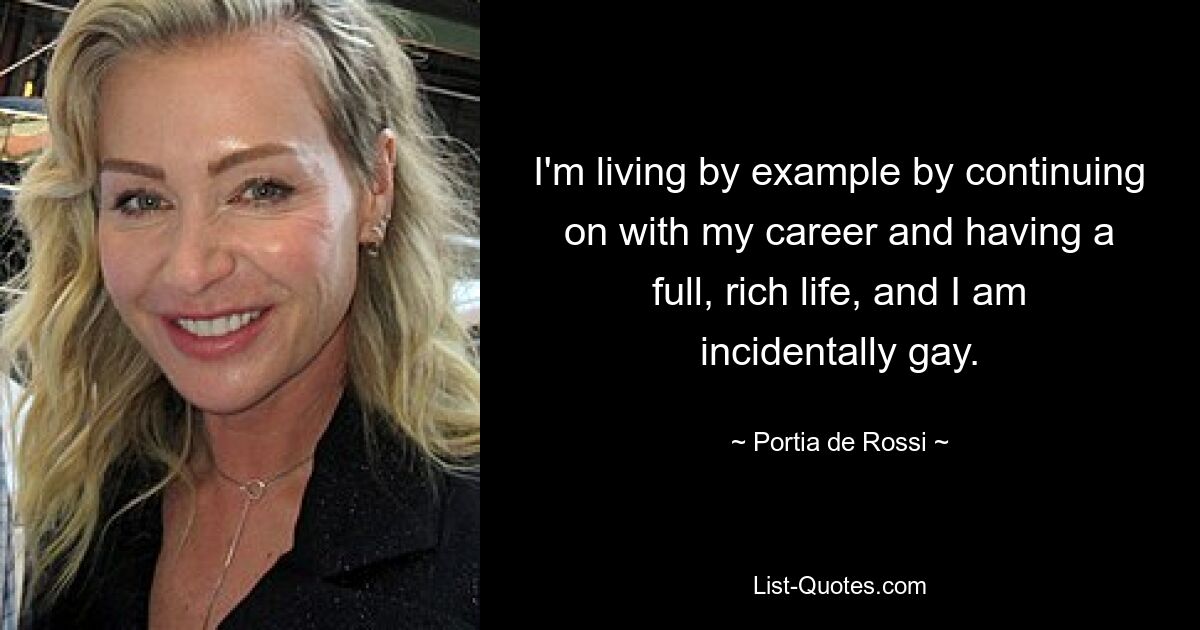 I'm living by example by continuing on with my career and having a full, rich life, and I am incidentally gay.

~ Portia de Rossi ~

List-Quotes.com